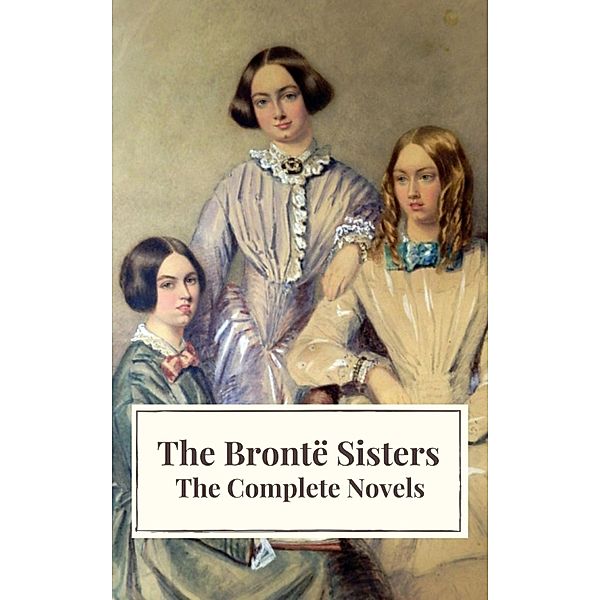 The Brontë Sisters
The Complete Novels